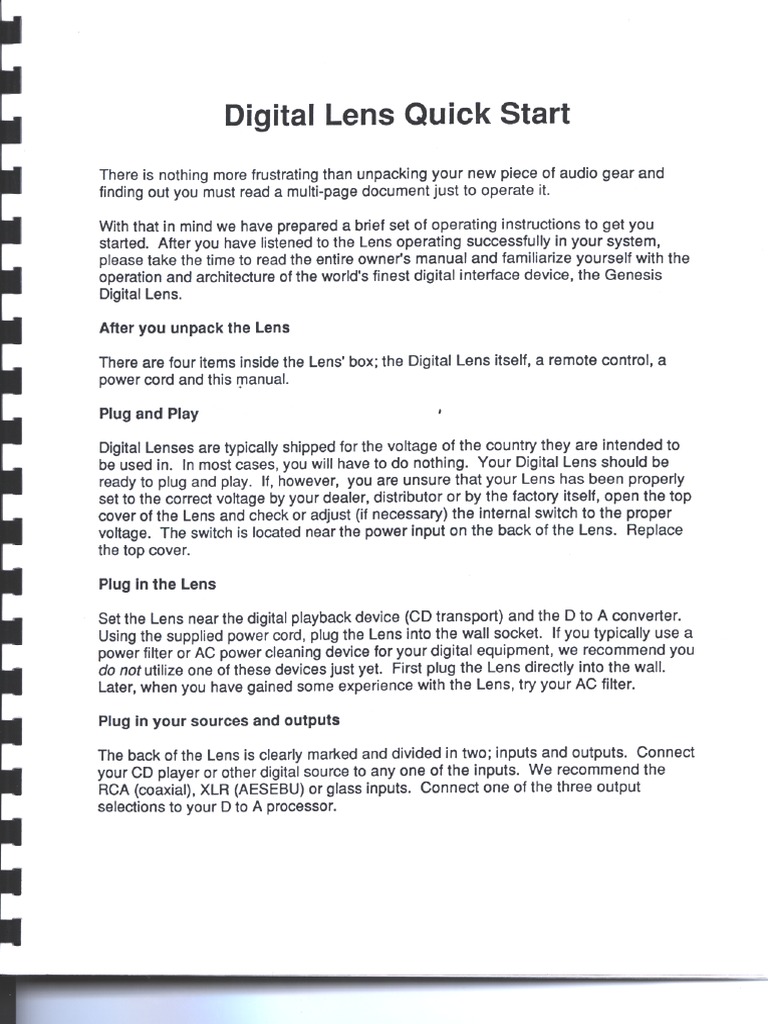 Digital Lens Quick Start

There is nothing more frustrating than unpacking your new piece of audio gear and finding out you must read a multi-page document just to operate it.

With that in mind we have prepared a brief set of operating instructions to get you started. After you have listened to the Lens operating successfully in your system, please take the time to read the entire owner's manual and familiarize yourself with the operation and architecture of the world's finest digital interface device, the Genesis Digital Lens.

After you unpack the Lens

There are four items inside the Lens' box; the Digital Lens itself, a remote control, a power cord and this manual.

Plug and Play

Digital Lenses are typically shipped for the voltage of the country they are intended to be used in. In most cases, you will have to do nothing. Your Digital Lens should be ready to plug and play. If, however, you are unsure that your Lens has been properly set to the correct voltage by your dealer, distributor or by the factory itself, open the top cover of the Lens and check or adjust (if necessary) the internal switch to the proper voltage. The switch is located near the power input on the back of the Lens. Replace the top cover.

Plug in the Lens

Set the Lens near the digital playback device (CD transport) and the D to A converter. Using the supplied power cord, plug the Lens into the wall socket. If you typically use a power filter or AC power cleaning device for your digital equipment, we recommend you do not utilize one of these devices just yet. First plug the Lens directly into the wall. Later, when you have gained some experience with the Lens, try your AC filter.

Plug in your sources and outputs

The back of the Lens is clearly marked and divided in two; inputs and outputs. Connect your CD player or other digital source to any one of the inputs. We recommend the RCA (coaxial), XLR (AESEBU) or glass inputs. Connect one of the three output selections to your D to A processor.